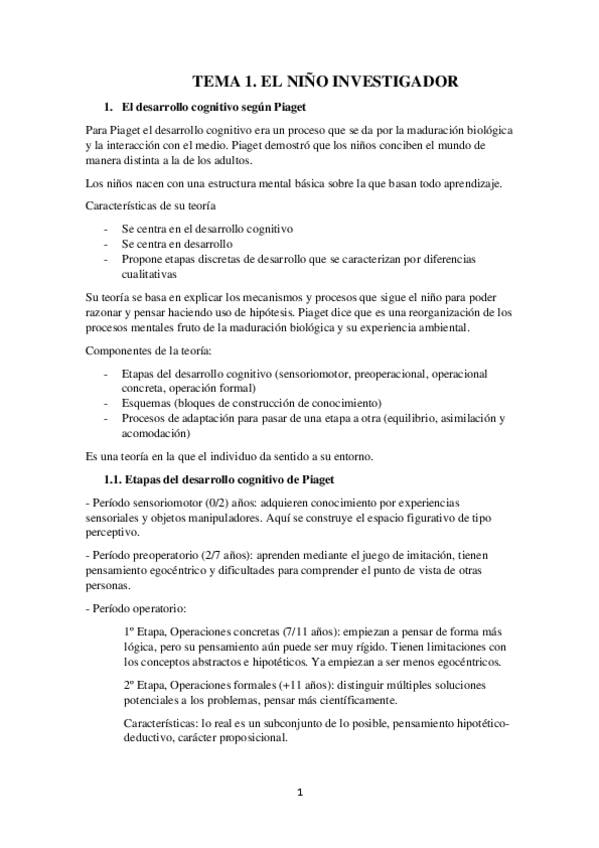 TEMA 1. EL NIÑO INVESTIGADOR

1. El desarrollo cognitivo según Piaget

Para Piaget el desarrollo cognitivo era un proceso que se da por la maduración biológica y la interacción con el medio. Piaget demostró que los niños conciben el mundo de manera distinta a la de los adultos.

Los niños nacen con una estructura mental básica sobre la que basan todo aprendizaje.

Características de su teoría

- Se centra en el desarrollo cognitivo
- Se centra en desarrollo
- Propone etapas discretas de desarrollo que se caracterizan por diferencias cualitativas

Su teoría se basa en explicar los mecanismos y procesos que sigue el niño para poder razonar y pensar haciendo uso de hipótesis. Piaget dice que es una reorganización de los procesos mentales fruto de la maduración biológica y su experiencia ambiental.

Componentes de la teoría:

- Etapas del desarrollo cognitivo (sensoriomotor, preoperacional, operacional concreta, operación formal)
- Esquemas (bloques de construcción de conocimiento)
- Procesos de adaptación para pasar de una etapa a otra (equilibrio, asimilación y acomodación)

Es una teoría en la que el individuo da sentido a su entorno.

1.1. Etapas del desarrollo cognitivo de Piaget

- Período sensoriomotor (0/2) años: adquieren conocimiento por experiencias sensoriales y objetos manipuladores. Aquí se construye el espacio figurativo de tipo perceptivo.

- Período preoperatorio (2/7 años): aprenden mediante el juego de imitación, tienen pensamiento egocéntrico y dificultades para comprender el punto de vista de otras personas.

- Período operatorio:

1º Etapa, Operaciones concretas (7/11 años): empiezan a pensar de forma más lógica, pero su pensamiento aún puede ser muy rígido. Tienen limitaciones con los conceptos abstractos e hipotéticos. Ya empiezan a ser menos egocéntricos.

2º Etapa, Operaciones formales (+11 años): distinguir múltiples soluciones potenciales a los problemas, pensar más científicamente.

Características: lo real es un subconjunto de lo posible, pensamiento hipotético-deductivo, carácter proposicional.

1